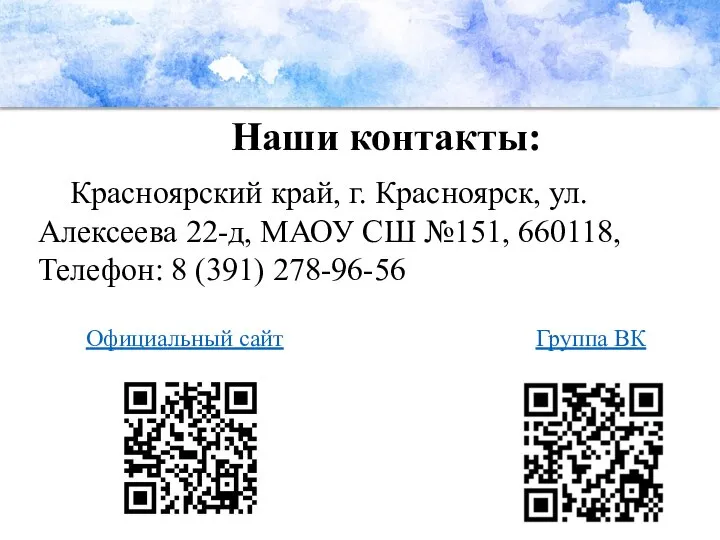 Наши контакты:

Красноярский край, г. Красноярск, ул. Алексеева 22-д, МАОУ СШ №151, 660118, Телефон: 8 (391) 278-96-56

Официальный сайт

Группа ВК